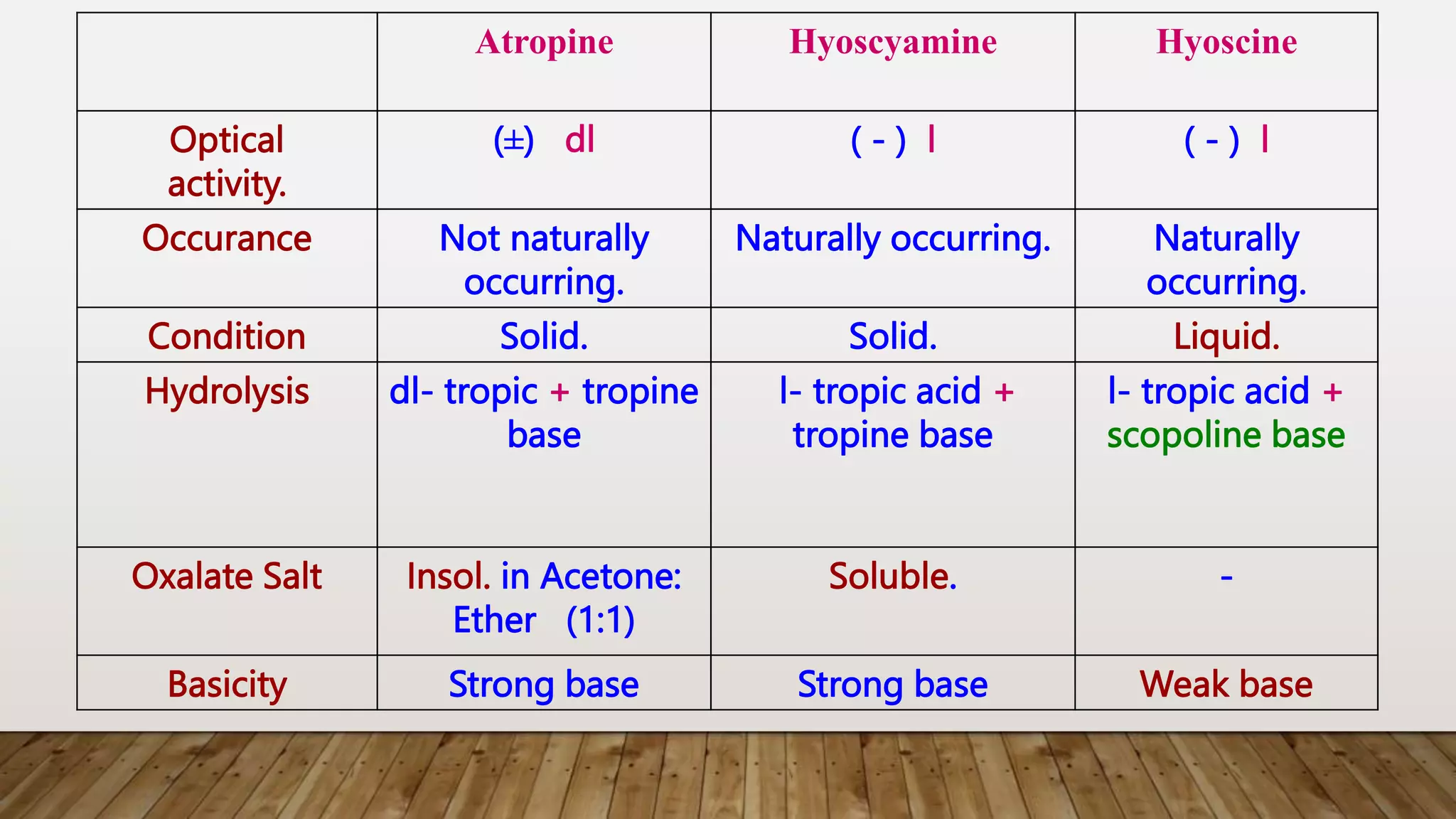 |  | Atropine | Hyoscyamine | Hyoscine |
|---|---|---|---|
| Optical activity. | (±) dl | ( - ) l | ( - ) l |
| Occurance | Not naturally occurring. | Naturally occurring. | Naturally occurring. |
| Condition | Solid. | Solid. | Liquid. |
| Hydrolysis | dl- tropic + tropine base | l- tropic acid + tropine base | l- tropic acid + scopoline base |
| Oxalate Salt | Insol. in Acetone: Ether (1:1) | Soluble. | - |
| Basicity | Strong base | Strong base | Weak base |